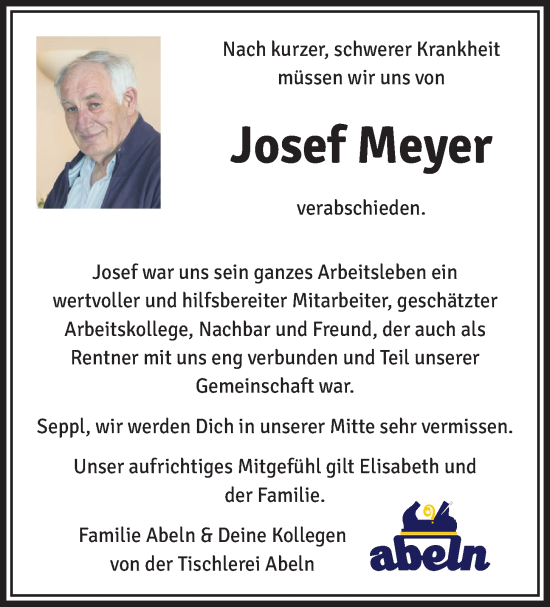 Nach kurzer, schwerer Krankheit müssen wir uns von

Josef Meyer

verabschieden.

Josef war uns sein ganzes Arbeitsleben ein wertvoller und hilfsbereiter Mitarbeiter, geschätzter Arbeitskollege, Nachbar und Freund, der auch als Rentner mit uns eng verbunden und Teil unserer Gemeinschaft war.

Seppl, wir werden Dich in unserer Mitte sehr vermissen.

Unser aufrichtiges Mitgefühl gilt Elisabeth und der Familie.

Familie Abeln & Deine Kollegen von der Tischlerei Abeln

abeln